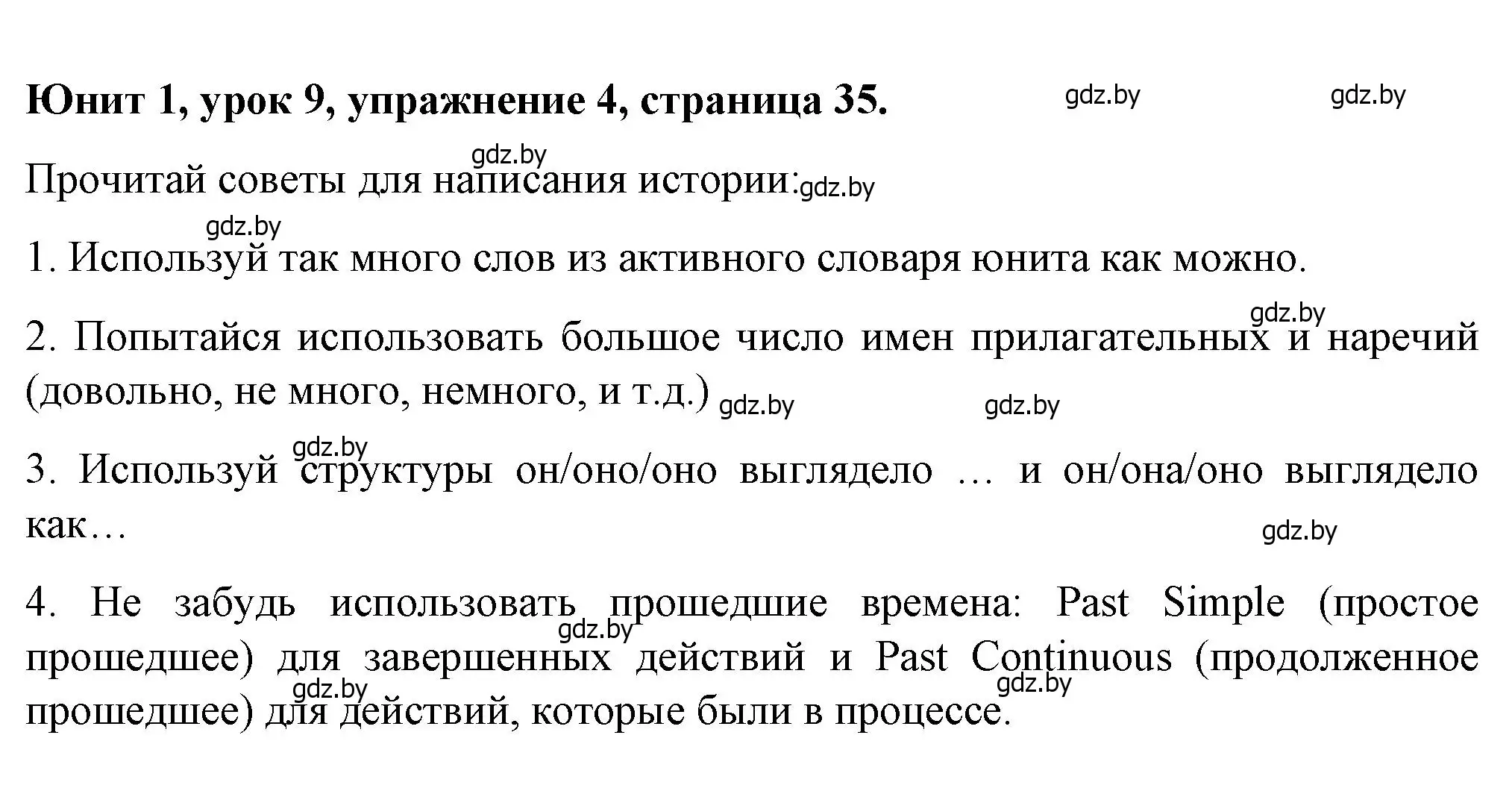 **Юнит 1, урок 9, упражнение 4, страница 35.** gdz.by gdz.by

gdz.by
Прочитай советы для написания истории: gdz.by

gdz.by
1. Используй так много слов из активного словаря юнита как можно.

gdz.by
2. Попытайся использовать большое число имен прилагательных и наречий (довольно, не много, немного, и т.д.) gdz.by gdz.by

gdz.by
3. Используй структуры он/оно/оно выглядело … и он/она/оно выглядело как…

gdz.by

4. Не забудь использовать прошедшие времена: Past Simple (простое прошедшее) для завершенных действий и Past Continuous (продолженное прошедшее) для действий, которые были в процессе. gdz.by gdz.by gdz.by